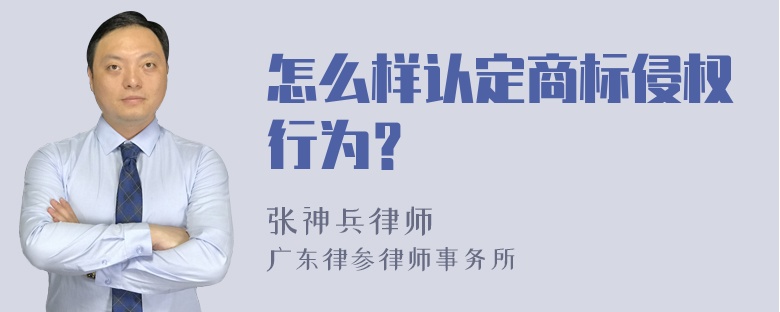 怎么样认定商标侵权行为？

张神兵律师
广东律参律师事务所